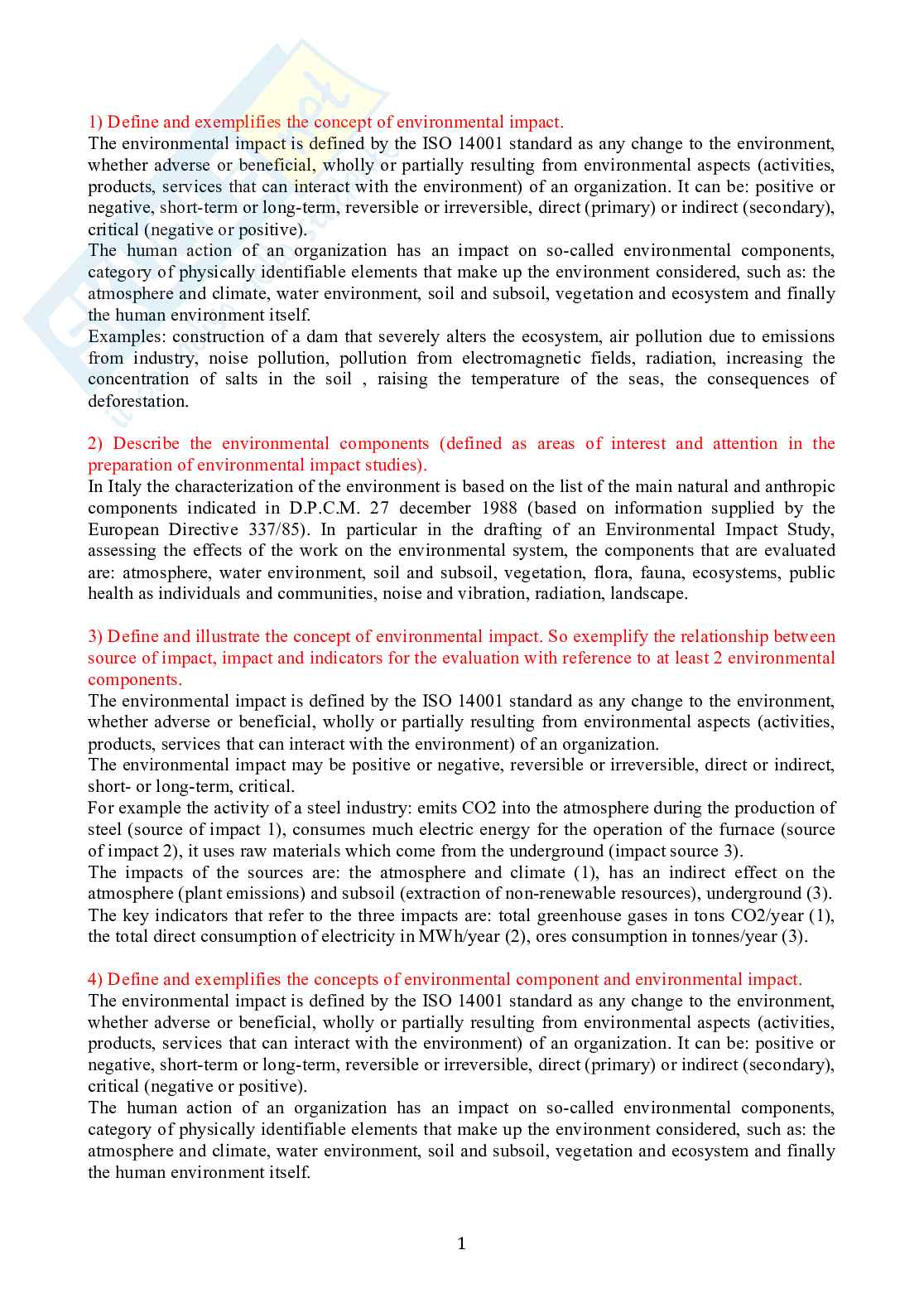 1) Define and exemplifies the concept of environmental impact.
The environmental impact is defined by the ISO 14001 standard as any change to the environment, whether adverse or beneficial, wholly or partially resulting from environmental aspects (activities, products, services that can interact with the environment) of an organization. It can be: positive or negative, short-term or long-term, reversible or irreversible, direct (primary) or indirect (secondary), critical (negative or positive).
The human action of an organization has an impact on so-called environmental components, category of physically identifiable elements that make up the environment considered, such as: the atmosphere and climate, water environment, soil and subsoil, vegetation and ecosystem and finally the human environment itself.
Examples: construction of a dam that severely alters the ecosystem, air pollution due to emissions from industry, noise pollution, pollution from electromagnetic fields, radiation, increasing the concentration of salts in the soil , raising the temperature of the seas, the consequences of deforestation.

2) Describe the environmental components (defined as areas of interest and attention in the preparation of environmental impact studies).
In Italy the characterization of the environment is based on the list of the main natural and anthropic components indicated in D.P.C.M. 27 december 1988 (based on information supplied by the European Directive 337/85). In particular in the drafting of an Environmental Impact Study, assessing the effects of the work on the environmental system, the components that are evaluated are: atmosphere, water environment, soil and subsoil, vegetation, flora, fauna, ecosystems, public health as individuals and communities, noise and vibration, radiation, landscape.

3) Define and illustrate the concept of environmental impact. So exemplify the relationship between source of impact, impact and indicators for the evaluation with reference to at least 2 environmental components.
The environmental impact is defined by the ISO 14001 standard as any change to the environment, whether adverse or beneficial, wholly or partially resulting from environmental aspects (activities, products, services that can interact with the environment) of an organization.
The environmental impact may be positive or negative, reversible or irreversible, direct or indirect, short- or long-term, critical.
For example the activity of a steel industry: emits CO2 into the atmosphere during the production of steel (source of impact 1), consumes much electric energy for the operation of the furnace (source of impact 2), it uses raw materials which come from the underground (impact source 3).
The impacts of the sources are: the atmosphere and climate (1), has an indirect effect on the atmosphere (plant emissions) and subsoil (extraction of non-renewable resources), underground (3).
The key indicators that refer to the three impacts are: total greenhouse gases in tons CO2/year (1), the total direct consumption of electricity in MWh/year (2), ores consumption in tonnes/year (3).

4) Define and exemplifies the concepts of environmental component and environmental impact.
The environmental impact is defined by the ISO 14001 standard as any change to the environment, whether adverse or beneficial, wholly or partially resulting from environmental aspects (activities, products, services that can interact with the environment) of an organization. It can be: positive or negative, short-term or long-term, reversible or irreversible, direct (primary) or indirect (secondary), critical (negative or positive).
The human action of an organization has an impact on so-called environmental components, category of physically identifiable elements that make up the environment considered, such as: the atmosphere and climate, water environment, soil and subsoil, vegetation and ecosystem and finally the human environment itself.

1